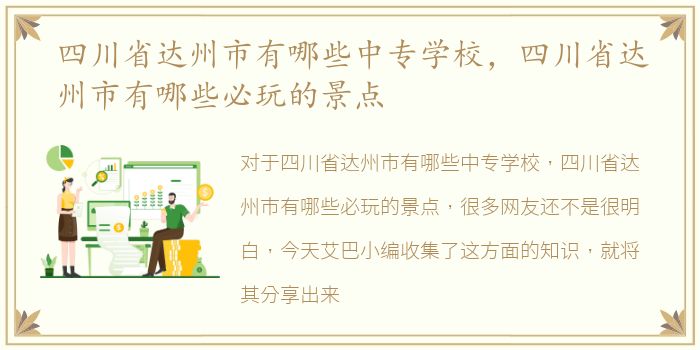 四川省达州市有哪些中专学校，四川省达州市有哪些必玩的景点

对于四川省达州市有哪些中专学校，四川省达州市有哪些必玩的景点，很多网友还不是很明白，今天艾巴小编收集了这方面的知识，就将其分享出来